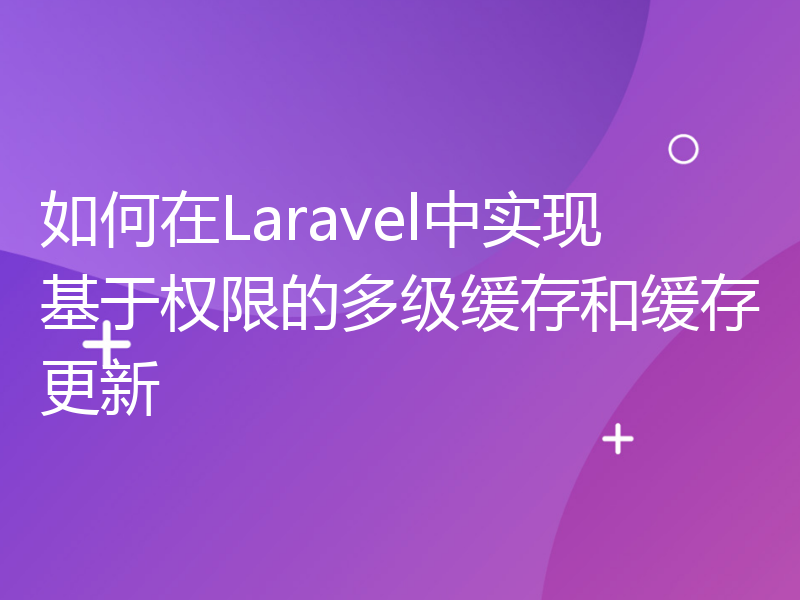 如何在Laravel中实现基于权限的多级缓存和缓存更新